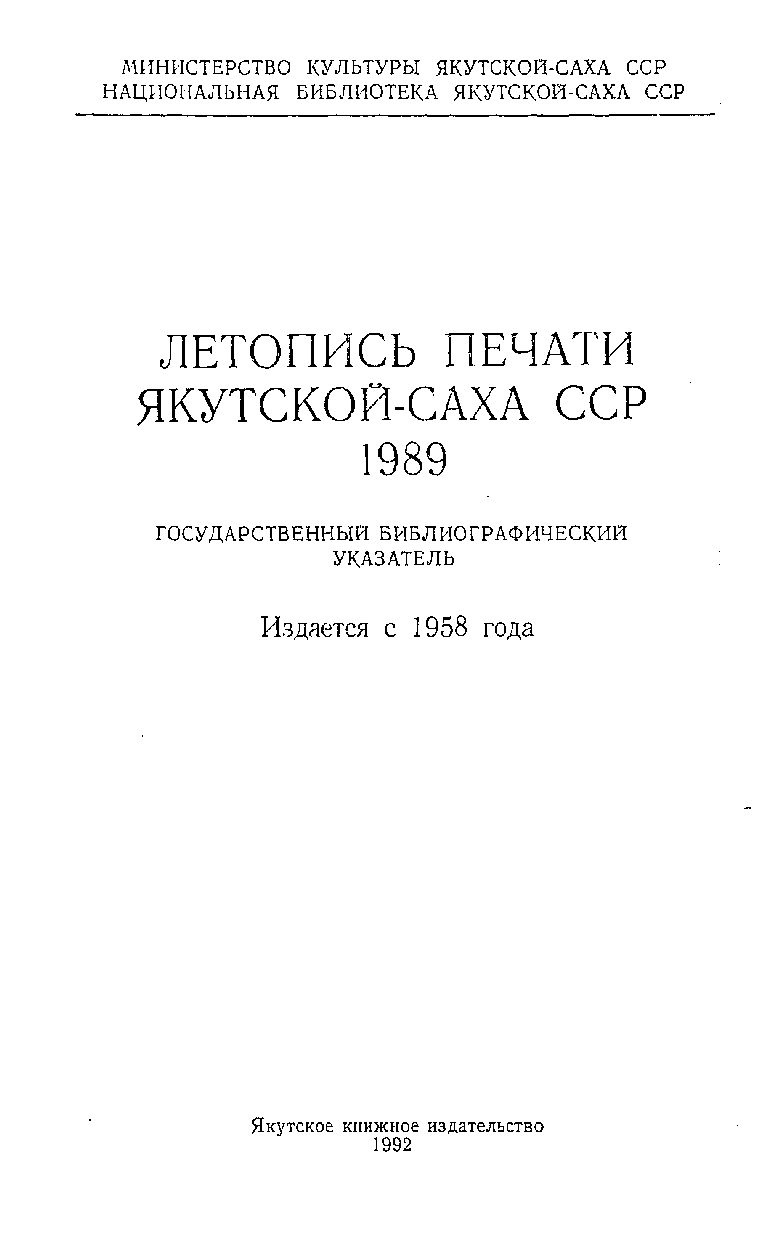 МИНИСТЕРСТВО КУЛЬТУРЫ ЯКУТСКОЙ-САХА ССР
НАЦИОНАЛЬНАЯ БИБЛИОТЕКА ЯКУТСКОЙ-САХА ССР

ЛЕТОПИСЬ ПЕЧАТИ
ЯКУТСКОЙ-САХА ССР
1989

ГОСУДАРСТВЕННЫЙ БИБЛИОГРАФИЧЕСКИЙ
УКАЗАТЕЛЬ

Издается с 1958 года

Якутское книжное издательство
1992